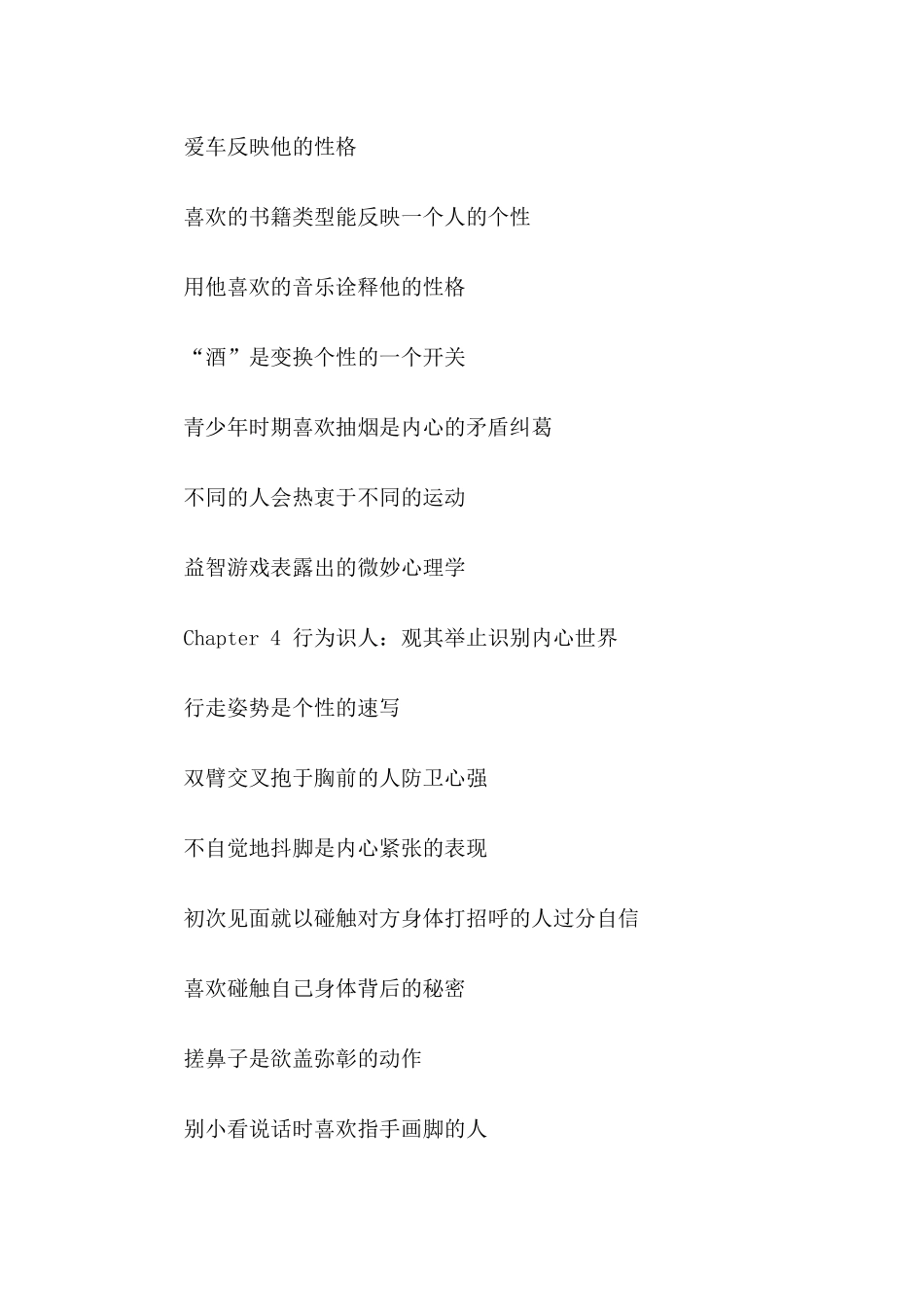 爱车反映他的性格

喜欢的书籍类型能反映一个人的个性

用他喜欢的音乐诠释他的性格

“酒”是变换个性的一个开关

青少年时期喜欢抽烟是内心的矛盾纠葛

不同的人会热衷于不同的运动

益智游戏表露出的微妙心理学

Chapter 4 行为识人：观其举止识别内心世界

行走姿势是个性的速写

双臂交叉抱于胸前的人防卫心强

不自觉地抖脚是内心紧张的表现

初次见面就以碰触对方身体打招呼的人过分自信

喜欢碰触自己身体背后的秘密

搓鼻子是欲盖弥彰的动作

别小看说话时喜欢指手画脚的人